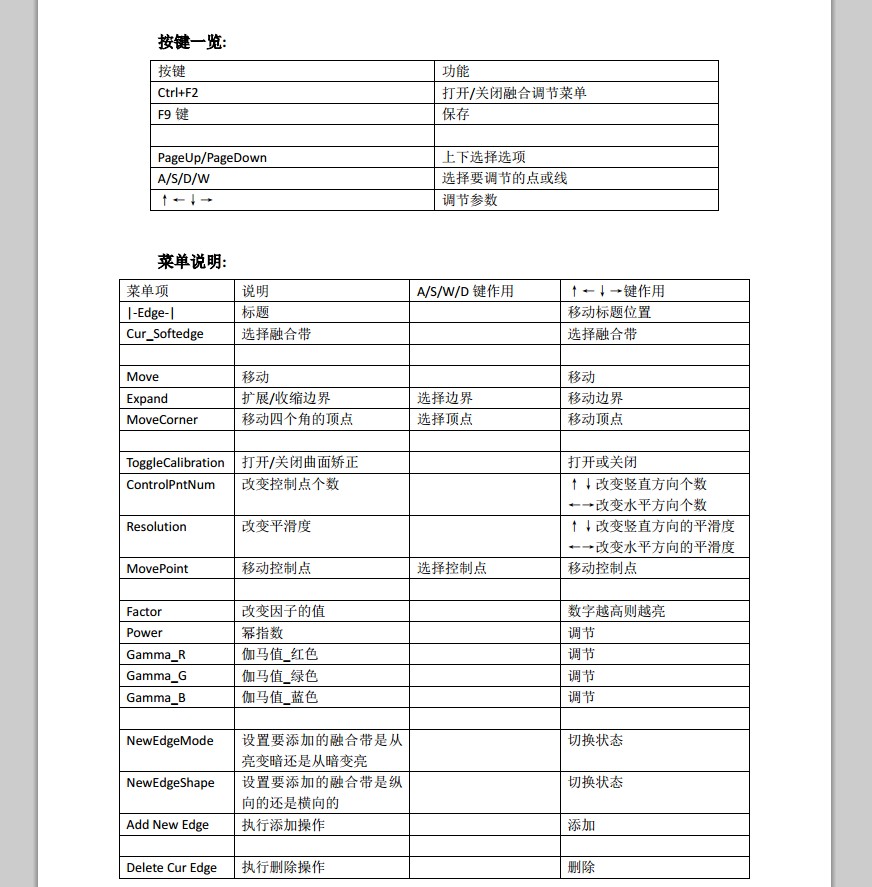 按键一览:

| 按键 | 功能 |
|---|---|
| Ctrl+F2 | 打开/关闭融合调节菜单 |
| F9键 | 保存 |
|  |  |
| PageUp/PageDown | 上下选择选项 |
| A/S/D/W | 选择要调节的点或线 |
| ↑←↓→ | 调节参数 |

菜单说明:

| 菜单项 | 说明 | A/S/W/D键作用 | ↑←↓→键作用 |
|---|---|---|---|
| \|-Edge-\| | 标题 |  | 移动标题位置 |
| Cur_Softedge | 选择融合带 |  | 选择融合带 |
|  |  |  |  |
| Move | 移动 |  | 移动 |
| Expand | 扩展/收缩边界 | 选择边界 | 移动边界 |
| MoveCorner | 移动四个角的顶点 | 选择顶点 | 移动顶点 |
|  |  |  |  |
| ToggleCalibration | 打开/关闭曲面矫正 |  | 打开或关闭 |
| ControlPntNum | 改变控制点个数 |  | ↑↓改变竖直方向个数 ←→改变水平方向个数 |
| Resolution | 改变平滑度 |  | ↑↓改变竖直方向的平滑度 ←→改变水平方向的平滑度 |
| MovePoint | 移动控制点 | 选择控制点 | 移动控制点 |
|  |  |  |  |
| Factor | 改变因子的值 |  | 数字越高则越亮 |
| Power | 幂指数 |  | 调节 |
| Gamma_R | 伽马值_红色 |  | 调节 |
| Gamma_G | 伽马值_绿色 |  | 调节 |
| Gamma_B | 伽马值_蓝色 |  | 调节 |
|  |  |  |  |
| NewEdgeMode | 设置要添加的融合带是从亮变暗还是从暗变亮 |  | 切换状态 |
| NewEdgeShape | 设置要添加的融合带是纵向的还是横向的 |  | 切换状态 |
| Add New Edge | 执行添加操作 |  | 添加 |
|  |  |  |  |
| Delete Cur Edge | 执行删除操作 |  | 删除 |